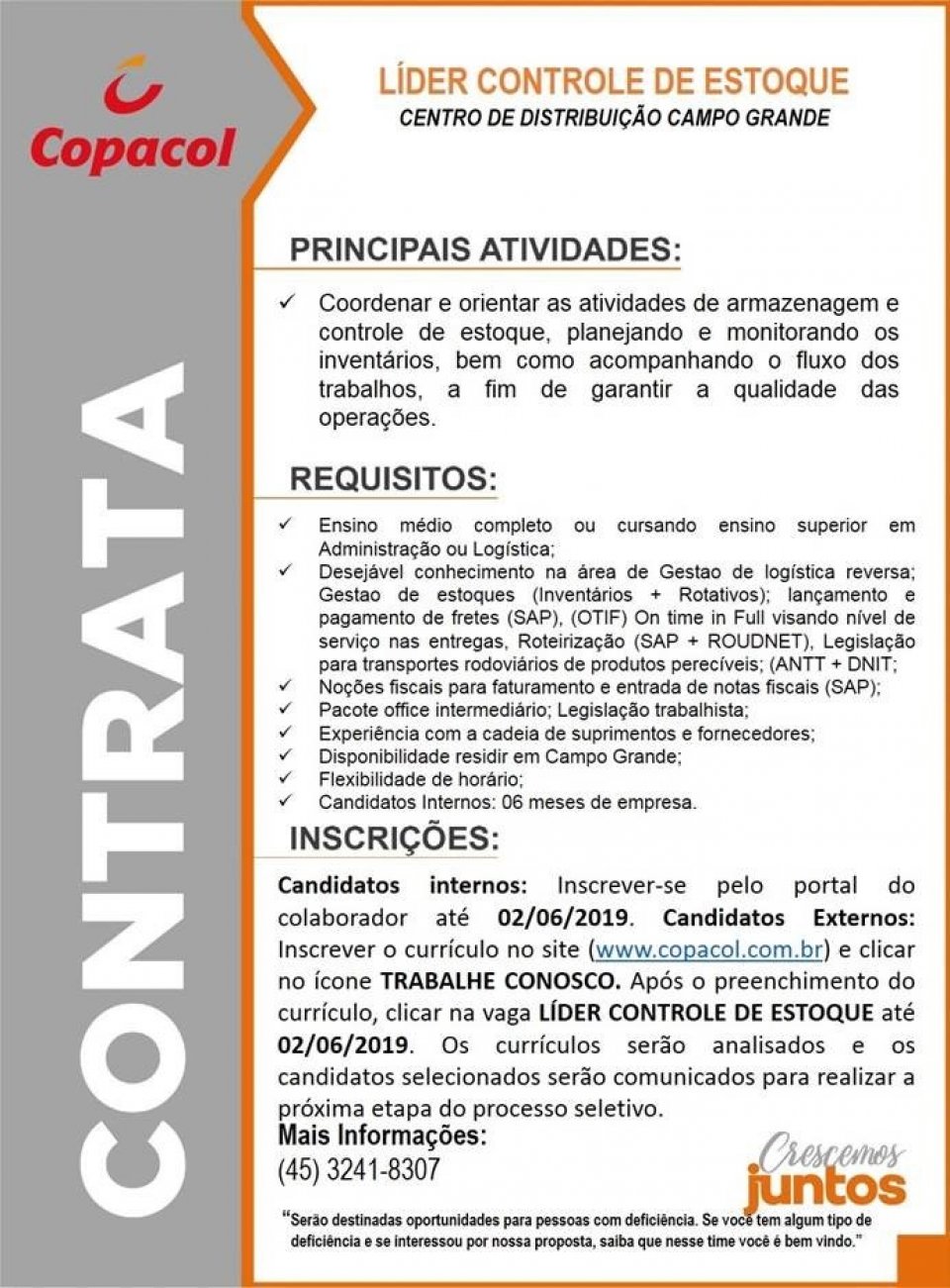 Copacol

CONTRATA

LÍDER CONTROLE DE ESTOQUE
CENTRO DE DISTRIBUIÇÃO CAMPO GRANDE

PRINCIPAIS ATIVIDADES:

✓ Coordenar e orientar as atividades de armazenagem e controle de estoque, planejando e monitorando os inventários, bem como acompanhando o fluxo dos trabalhos, a fim de garantir a qualidade das operações.

REQUISITOS:

✓ Ensino médio completo ou cursando ensino superior em Administração ou Logística;
✓ Desejável conhecimento na área de Gestao de logística reversa; Gestao de estoques (Inventários + Rotativos); lançamento e pagamento de fretes (SAP), (OTIF) On time in Full visando nível de serviço nas entregas, Roteirização (SAP + ROUDNET), Legislação para transportes rodoviários de produtos perecíveis; (ANTT + DNIT;
✓ Noções fiscais para faturamento e entrada de notas fiscais (SAP);
✓ Pacote office intermediário; Legislação trabalhista;
✓ Experiência com a cadeia de suprimentos e fornecedores;
✓ Disponibilidade residir em Campo Grande;
✓ Flexibilidade de horário;
✓ Candidatos Internos: 06 meses de empresa.

INSCRIÇÕES:

Candidatos internos: Inscrever-se pelo portal do colaborador até 02/06/2019. Candidatos Externos: Inscrever o currículo no site (www.copacol.com.br) e clicar no ícone TRABALHE CONOSCO. Após o preenchimento do currículo, clicar na vaga LÍDER CONTROLE DE ESTOQUE até 02/06/2019. Os currículos serão analisados e os candidatos selecionados serão comunicados para realizar a próxima etapa do processo seletivo.

Mais Informações:
(45) 3241-8307

Crescemos juntos

"Serão destinadas oportunidades para pessoas com deficiência. Se você tem algum tipo de deficiência e se interessou por nossa proposta, saiba que nesse time você é bem vindo."